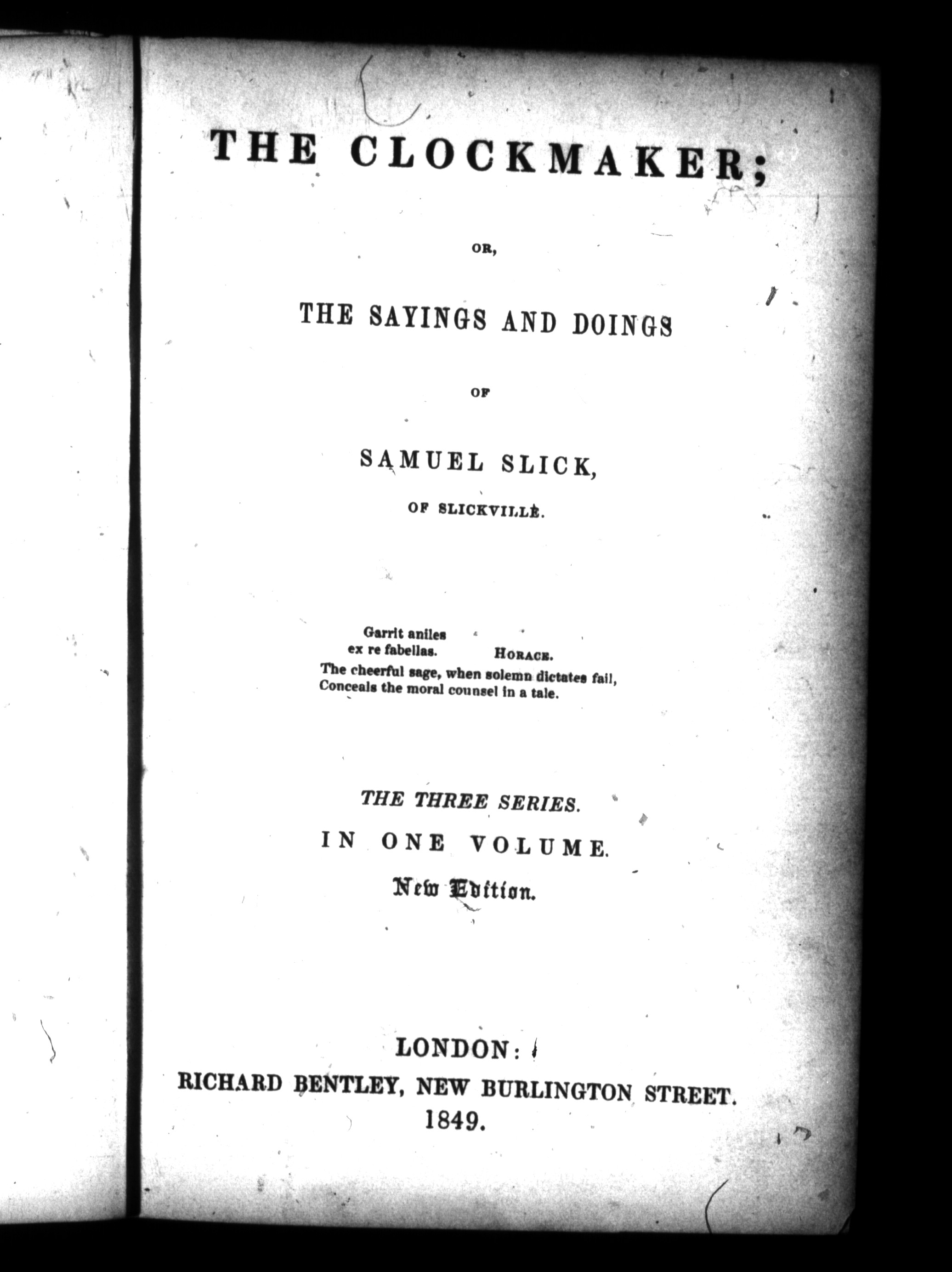 THE CLOCKMAKER;

OR,

THE SAYINGS AND DOINGS

OF

SAMUEL SLICK,

OF SLICKVILLE.

Garrit aniles
ex re fabellas. HORACE.
The cheerful sage, when solemn dictates fail,
Conceals the moral counsel in a tale.

THE THREE SERIES.

IN ONE VOLUME.

New Edition.

LONDON:
RICHARD BENTLEY, NEW BURLINGTON STREET.
1849.